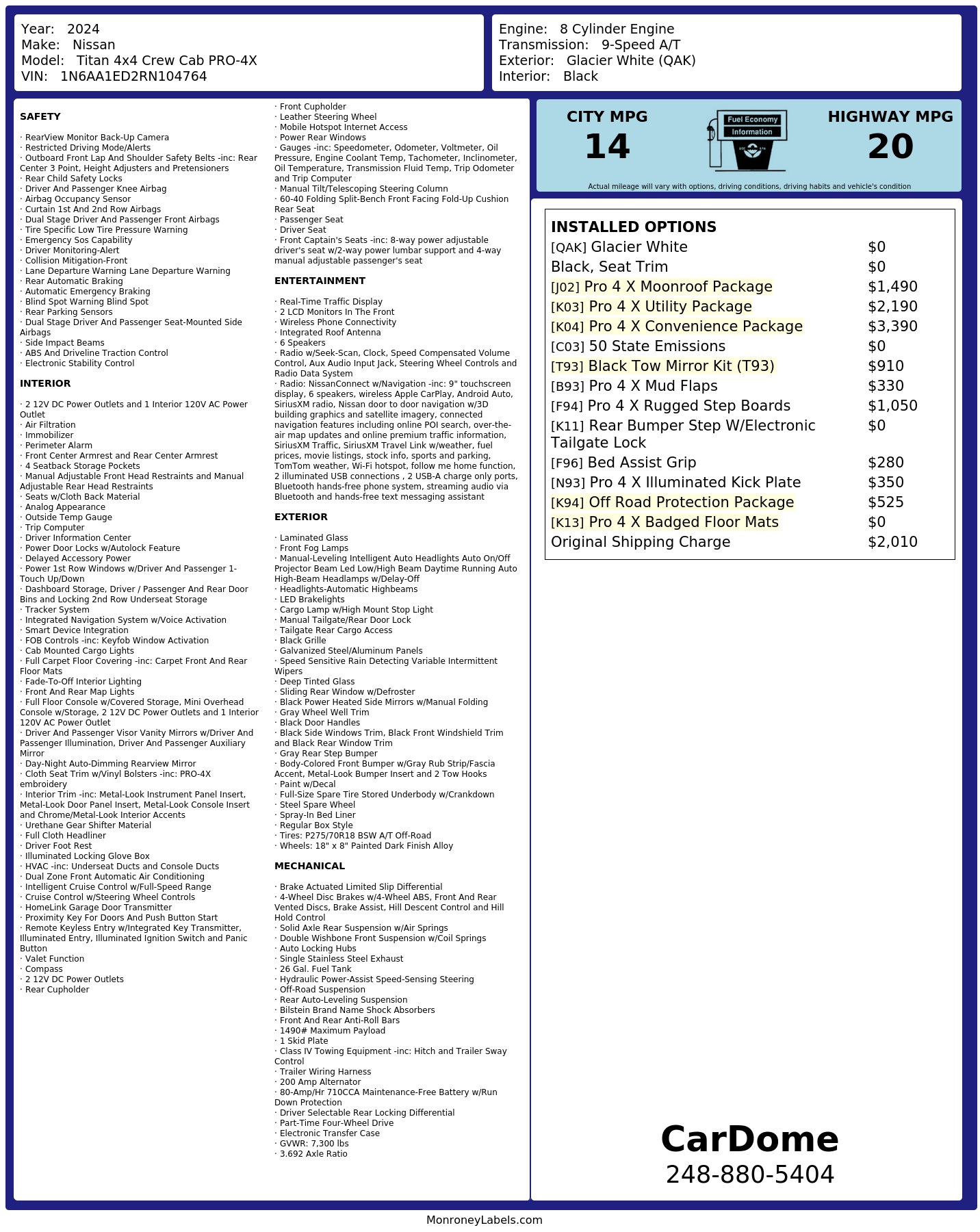 Year: 2024
Make: Nissan
Model: Titan 4x4 Crew Cab PRO-4X
VIN: 1N6AA1ED2RN104764

Engine: 8 Cylinder Engine
Transmission: 9-Speed A/T
Exterior: Glacier White (QAK)
Interior: Black

SAFETY

· RearView Monitor Back-Up Camera
· Restricted Driving Mode/Alerts
· Outboard Front Lap And Shoulder Safety Belts -inc: Rear Center 3 Point, Height Adjusters and Pretensioners
· Rear Child Safety Locks
· Driver And Passenger Knee Airbag
· Airbag Occupancy Sensor
· Curtain 1st And 2nd Row Airbags
· Dual Stage Driver And Passenger Front Airbags
· Tire Specific Low Tire Pressure Warning
· Emergency Sos Capability
· Driver Monitoring-Alert
· Collision Mitigation-Front
· Lane Departure Warning Lane Departure Warning
· Rear Automatic Braking
· Automatic Emergency Braking
· Blind Spot Warning Blind Spot
· Rear Parking Sensors
· Dual Stage Driver And Passenger Seat-Mounted Side Airbags
· Side Impact Beams
· ABS And Driveline Traction Control
· Electronic Stability Control

INTERIOR

· 2 12V DC Power Outlets and 1 Interior 120V AC Power Outlet
· Air Filtration
· Immobilizer
· Perimeter Alarm
· Front Center Armrest and Rear Center Armrest
· 4 Seatback Storage Pockets
· Manual Adjustable Front Head Restraints and Manual Adjustable Rear Head Restraints
· Seats w/Cloth Back Material
· Analog Appearance
· Outside Temp Gauge
· Trip Computer
· Driver Information Center
· Power Door Locks w/Autolock Feature
· Delayed Accessory Power
· Power 1st Row Windows w/Driver And Passenger 1-Touch Up/Down
· Dashboard Storage, Driver / Passenger And Rear Door Bins and Locking 2nd Row Underseat Storage
· Tracker System
· Integrated Navigation System w/Voice Activation
· Smart Device Integration
· FOB Controls -inc: Keyfob Window Activation
· Cab Mounted Cargo Lights
· Full Carpet Floor Covering -inc: Carpet Front And Rear Floor Mats
· Fade-To-Off Interior Lighting
· Front And Rear Map Lights
· Full Floor Console w/Covered Storage, Mini Overhead Console w/Storage, 2 12V DC Power Outlets and 1 Interior 120V AC Power Outlet
· Driver And Passenger Visor Vanity Mirrors w/Driver And Passenger Illumination, Driver And Passenger Auxiliary Mirror
· Day-Night Auto-Dimming Rearview Mirror
· Cloth Seat Trim w/Vinyl Bolsters -inc: PRO-4X embroidery
· Interior Trim -inc: Metal-Look Instrument Panel Insert, Metal-Look Door Panel Insert, Metal-Look Console Insert and Chrome/Metal-Look Interior Accents
· Urethane Gear Shifter Material
· Full Cloth Headliner
· Driver Foot Rest
· Illuminated Locking Glove Box
· HVAC -inc: Underseat Ducts and Console Ducts
· Dual Zone Front Automatic Air Conditioning
· Intelligent Cruise Control w/Full-Speed Range
· Cruise Control w/Steering Wheel Controls
· HomeLink Garage Door Transmitter
· Proximity Key For Doors And Push Button Start
· Remote Keyless Entry w/Integrated Key Transmitter, Illuminated Entry, Illuminated Ignition Switch and Panic Button
· Valet Function
· Compass
· 2 12V DC Power Outlets
· Rear Cupholder
· Front Cupholder
· Leather Steering Wheel
· Mobile Hotspot Internet Access
· Power Rear Windows
· Gauges -inc: Speedometer, Odometer, Voltmeter, Oil Pressure, Engine Coolant Temp, Tachometer, Inclinometer, Oil Temperature, Transmission Fluid Temp, Trip Odometer and Trip Computer
· Manual Tilt/Telescoping Steering Column
· 60-40 Folding Split-Bench Front Facing Fold-Up Cushion Rear Seat
· Passenger Seat
· Driver Seat
· Front Captain's Seats -inc: 8-way power adjustable driver's seat w/2-way power lumbar support and 4-way manual adjustable passenger's seat

ENTERTAINMENT

· Real-Time Traffic Display
· 2 LCD Monitors In The Front
· Wireless Phone Connectivity
· Integrated Roof Antenna
· 6 Speakers
· Radio w/Seek-Scan, Clock, Speed Compensated Volume Control, Aux Audio Input Jack, Steering Wheel Controls and Radio Data System
· Radio: NissanConnect w/Navigation -inc: 9" touchscreen display, 6 speakers, wireless Apple CarPlay, Android Auto, SiriusXM radio, Nissan door to door navigation w/3D building graphics and satellite imagery, connected navigation features including online POI search, over-the-air map updates and online premium traffic information, SiriusXM Traffic, SiriusXM Travel Link w/weather, fuel prices, movie listings, stock info, sports and parking, TomTom weather, Wi-Fi hotspot, follow me home function, 2 illuminated USB connections , 2 USB-A charge only ports, Bluetooth hands-free phone system, streaming audio via Bluetooth and hands-free text messaging assistant

EXTERIOR

· Laminated Glass
· Front Fog Lamps
· Manual-Leveling Intelligent Auto Headlights Auto On/Off Projector Beam Led Low/High Beam Daytime Running Auto High-Beam Headlamps w/Delay-Off
· Headlights-Automatic Highbeams
· LED Brakelights
· Cargo Lamp w/High Mount Stop Light
· Manual Tailgate/Rear Door Lock
· Tailgate Rear Cargo Access
· Black Grille
· Galvanized Steel/Aluminum Panels
· Speed Sensitive Rain Detecting Variable Intermittent Wipers
· Deep Tinted Glass
· Sliding Rear Window w/Defroster
· Black Power Heated Side Mirrors w/Manual Folding
· Gray Wheel Well Trim
· Black Door Handles
· Black Side Windows Trim, Black Front Windshield Trim and Black Rear Window Trim
· Gray Rear Step Bumper
· Body-Colored Front Bumper w/Gray Rub Strip/Fascia Accent, Metal-Look Bumper Insert and 2 Tow Hooks
· Paint w/Decal
· Full-Size Spare Tire Stored Underbody w/Crankdown
· Steel Spare Wheel
· Spray-In Bed Liner
· Regular Box Style
· Tires: P275/70R18 BSW A/T Off-Road
· Wheels: 18" x 8" Painted Dark Finish Alloy

MECHANICAL

· Brake Actuated Limited Slip Differential
· 4-Wheel Disc Brakes w/4-Wheel ABS, Front And Rear Vented Discs, Brake Assist, Hill Descent Control and Hill Hold Control
· Solid Axle Rear Suspension w/Air Springs
· Double Wishbone Front Suspension w/Coil Springs
· Auto Locking Hubs
· Single Stainless Steel Exhaust
· 26 Gal. Fuel Tank
· Hydraulic Power-Assist Speed-Sensing Steering
· Off-Road Suspension
· Rear Auto-Leveling Suspension
· Bilstein Brand Name Shock Absorbers
· Front And Rear Anti-Roll Bars
· 1490# Maximum Payload
· 1 Skid Plate
· Class IV Towing Equipment -inc: Hitch and Trailer Sway Control
· Trailer Wiring Harness
· 200 Amp Alternator
· 80-Amp/Hr 710CCA Maintenance-Free Battery w/Run Down Protection
· Driver Selectable Rear Locking Differential
· Part-Time Four-Wheel Drive
· Electronic Transfer Case
· GVWR: 7,300 lbs
· 3.692 Axle Ratio

CITY MPG
14
Fuel Economy
Information
HIGHWAY MPG
20
Actual mileage will vary with options, driving conditions, driving habits and vehicle's condition

INSTALLED OPTIONS

| | |
|---|---|
| [QAK] Glacier White | $0 |
| Black, Seat Trim | $0 |
| [J02] Pro 4 X Moonroof Package | $1,490 |
| [K03] Pro 4 X Utility Package | $2,190 |
| [K04] Pro 4 X Convenience Package | $3,390 |
| [C03] 50 State Emissions | $0 |
| [T93] Black Tow Mirror Kit (T93) | $910 |
| [B93] Pro 4 X Mud Flaps | $330 |
| [F94] Pro 4 X Rugged Step Boards | $1,050 |
| [K11] Rear Bumper Step W/Electronic Tailgate Lock | $0 |
| [F96] Bed Assist Grip | $280 |
| [N93] Pro 4 X Illuminated Kick Plate | $350 |
| [K94] Off Road Protection Package | $525 |
| [K13] Pro 4 X Badged Floor Mats | $0 |
| Original Shipping Charge | $2,010 |

CarDome
248-880-5404

MonroneyLabels.com